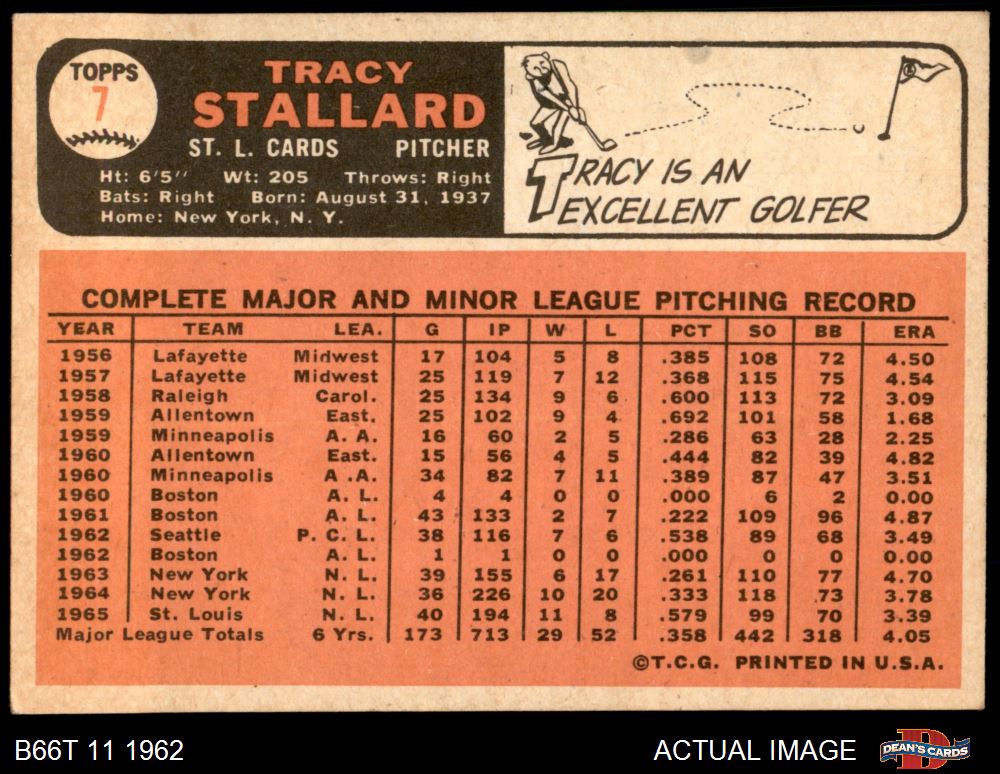 TOPPS
7

TRACY
STALLARD
ST. L. CARDS PITCHER

Ht: 6'5" Wt: 205 Throws: Right
Bats: Right Born: August 31, 1937
Home: New York, N. Y.

TRACY IS AN
EXCELLENT GOLFER

COMPLETE MAJOR AND MINOR LEAGUE PITCHING RECORD

| YEAR | TEAM | LEA. | G | IP | W | L | PCT | SO | BB | ERA |
|---|---|---|---|---|---|---|---|---|---|---|
| 1956 | Lafayette | Midwest | 17 | 104 | 5 | 8 | .385 | 108 | 72 | 4.50 |
| 1957 | Lafayette | Midwest | 25 | 119 | 7 | 12 | .368 | 115 | 75 | 4.54 |
| 1958 | Raleigh | Carol. | 25 | 134 | 9 | 6 | .600 | 113 | 72 | 3.09 |
| 1959 | Allentown | East. | 25 | 102 | 9 | 4 | .692 | 101 | 58 | 1.68 |
| 1959 | Minneapolis | A. A. | 16 | 60 | 2 | 5 | .286 | 63 | 28 | 2.25 |
| 1960 | Allentown | East. | 15 | 56 | 4 | 5 | .444 | 82 | 39 | 4.82 |
| 1960 | Minneapolis | A .A. | 34 | 82 | 7 | 11 | .389 | 87 | 47 | 3.51 |
| 1960 | Boston | A. L. | 4 | 4 | 0 | 0 | .000 | 6 | 2 | 0.00 |
| 1961 | Boston | A. L. | 43 | 133 | 2 | 7 | .222 | 109 | 96 | 4.87 |
| 1962 | Seattle | P. C. L. | 38 | 116 | 7 | 6 | .538 | 89 | 68 | 3.49 |
| 1962 | Boston | A. L. | 1 | 1 | 0 | 0 | .000 | 0 | 0 | 0.00 |
| 1963 | New York | N. L. | 39 | 155 | 6 | 17 | .261 | 110 | 77 | 4.70 |
| 1964 | New York | N. L. | 36 | 226 | 10 | 20 | .333 | 118 | 73 | 3.78 |
| 1965 | St. Louis | N. L. | 40 | 194 | 11 | 8 | .579 | 99 | 70 | 3.39 |
| Major League Totals | | 6 Yrs. | 173 | 713 | 29 | 52 | .358 | 442 | 318 | 4.05 |

©T.C.G. PRINTED IN U.S.A.

B66T 11 1962

ACTUAL IMAGE

DEAN'S CARDS